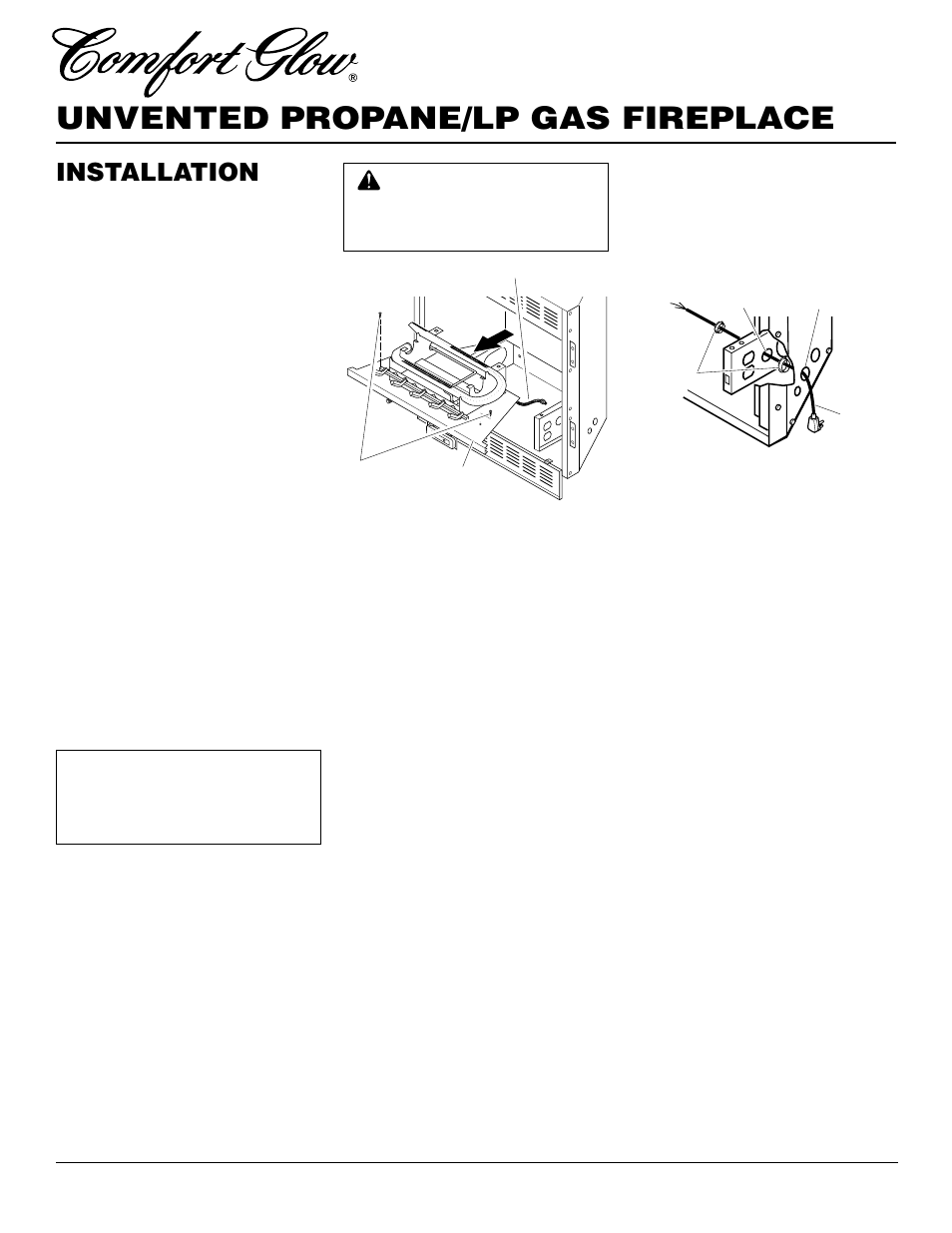 Comfort Glow®

UNVENTED PROPANE/LP GAS FIREPLACE

INSTALLATION